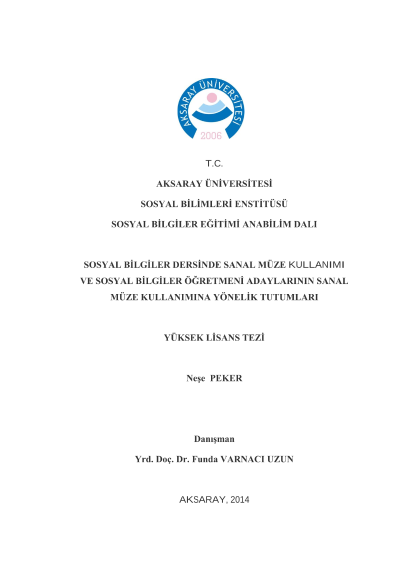 AKSARAY ÜNİVERSİTESİ
2006

T.C.

AKSARAY ÜNİVERSİTESİ

SOSYAL BİLİMLERİ ENSTİTÜSÜ

SOSYAL BİLGİLER EĞİTİMİ ANABİLİM DALI

SOSYAL BİLGİLER DERSİNDE SANAL MÜZE KULLANIMI VE SOSYAL BİLGİLER ÖĞRETMENİ ADAYLARININ SANAL MÜZE KULLANIMINA YÖNELİK TUTUMLARI

YÜKSEK LİSANS TEZİ

Neşe PEKER

Danışman

Yrd. Doç. Dr. Funda VARNACI UZUN

AKSARAY, 2014